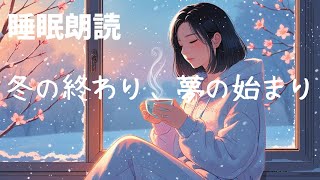 睡眠朗読

冬の終わり、夢の始まり